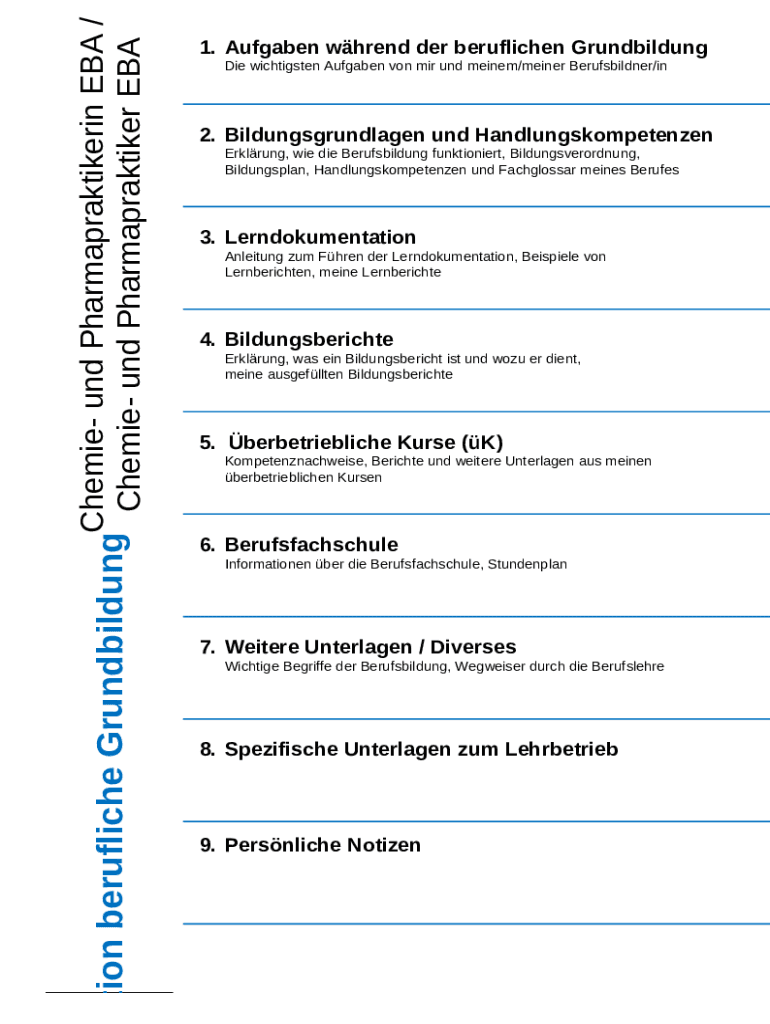 ion berufliche Grundbildung

Chemie- und Pharmapraktikerin EBA /
Chemie- und Pharmapraktiker EBA

1. Aufgaben während der beruflichen Grundbildung
Die wichtigsten Aufgaben von mir und meinem/meiner Berufsbildner/in

2. Bildungsgrundlagen und Handlungskompetenzen
Erklärung, wie die Berufsbildung funktioniert, Bildungsverordnung, Bildungsplan, Handlungskompetenzen und Fachglossar meines Berufes

3. Lerndokumentation
Anleitung zum Führen der Lerndokumentation, Beispiele von Lernberichten, meine Lernberichte

4. Bildungsberichte
Erklärung, was ein Bildungsbericht ist und wozu er dient, meine ausgefüllten Bildungsberichte

5. Überbetriebliche Kurse (üK)
Kompetenznachweise, Berichte und weitere Unterlagen aus meinen überbetrieblichen Kursen

6. Berufsfachschule
Informationen über die Berufsfachschule, Stundenplan

7. Weitere Unterlagen / Diverses
Wichtige Begriffe der Berufsbildung, Wegweiser durch die Berufslehre

8. Spezifische Unterlagen zum Lehrbetrieb

9. Persönliche Notizen